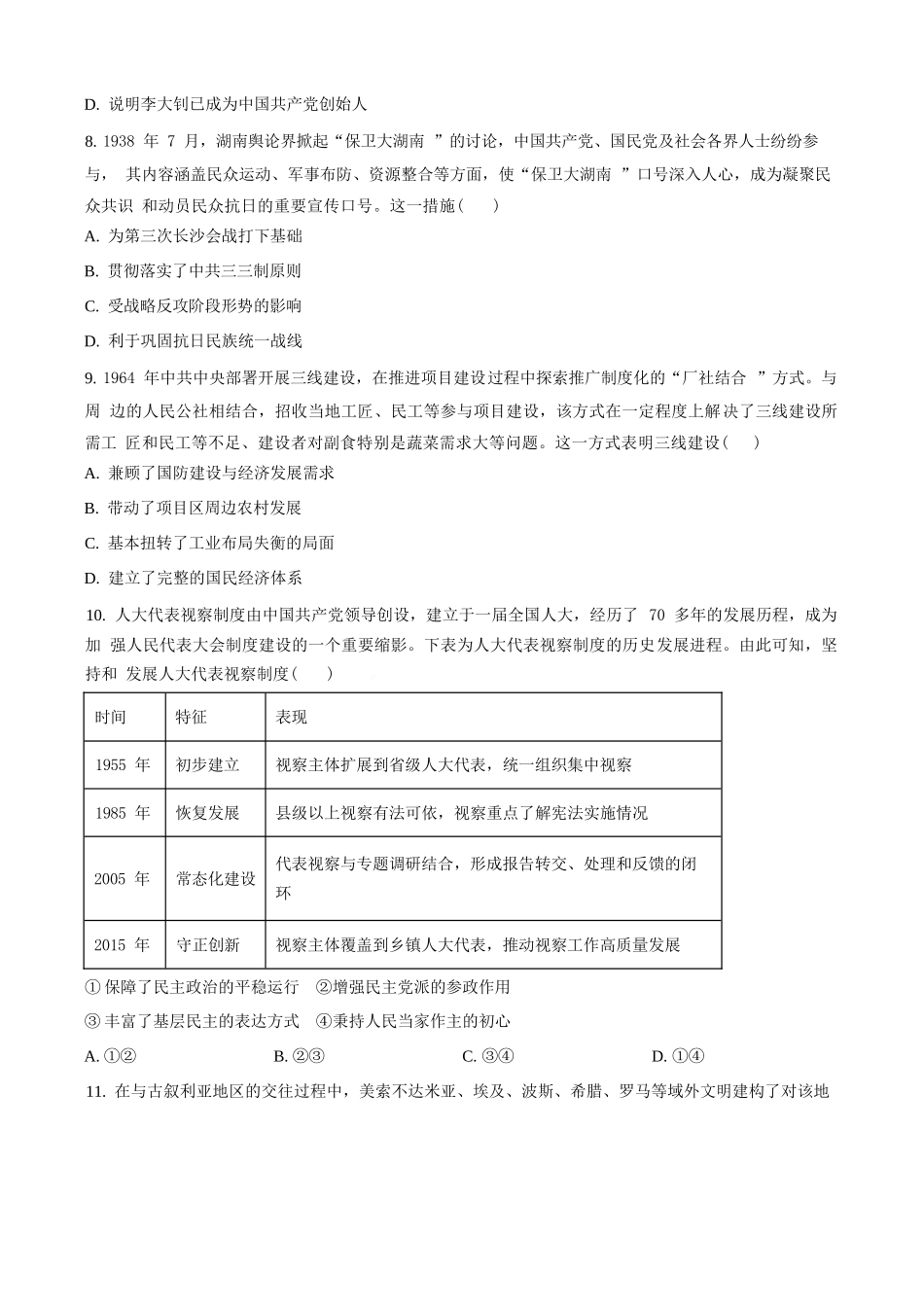 D. 说明李大钊已成为中国共产党创始人

8. 1938 年 7 月，湖南舆论界掀起“保卫大湖南 ”的讨论，中国共产党、国民党及社会各界人士纷纷参与， 其内容涵盖民众运动、军事布防、资源整合等方面，使“保卫大湖南 ”口号深入人心，成为凝聚民众共识 和动员民众抗日的重要宣传口号。这一措施(　　)

A. 为第三次长沙会战打下基础

B. 贯彻落实了中共三三制原则

C. 受战略反攻阶段形势的影响

D. 利于巩固抗日民族统一战线

9. 1964 年中共中央部署开展三线建设，在推进项目建设过程中探索推广制度化的“厂社结合 ”方式。与周 边的人民公社相结合，招收当地工匠、民工等参与项目建设，该方式在一定程度上解决了三线建设所需工 匠和民工等不足、建设者对副食特别是蔬菜需求大等问题。这一方式表明三线建设(　　)

A. 兼顾了国防建设与经济发展需求

B. 带动了项目区周边农村发展

C. 基本扭转了工业布局失衡的局面

D. 建立了完整的国民经济体系

10. 人大代表视察制度由中国共产党领导创设，建立于一届全国人大，经历了 70 多年的发展历程，成为加 强人民代表大会制度建设的一个重要缩影。下表为人大代表视察制度的历史发展进程。由此可知，坚持和 发展人大代表视察制度(　　)

| 时间 | 特征 | 表现 |
|---|---|---|
| 1955 年 | 初步建立 | 视察主体扩展到省级人大代表，统一组织集中视察 |
| 1985 年 | 恢复发展 | 县级以上视察有法可依，视察重点了解宪法实施情况 |
| 2005 年 | 常态化建设 | 代表视察与专题调研结合，形成报告转交、处理和反馈的闭环 |
| 2015 年 | 守正创新 | 视察主体覆盖到乡镇人大代表，推动视察工作高质量发展 |

① 保障了民主政治的平稳运行　②增强民主党派的参政作用

③ 丰富了基层民主的表达方式　④秉持人民当家作主的初心

A. ①②　　B. ②③　　C. ③④　　D. ①④

11. 在与古叙利亚地区的交往过程中，美索不达米亚、埃及、波斯、希腊、罗马等域外文明建构了对该地